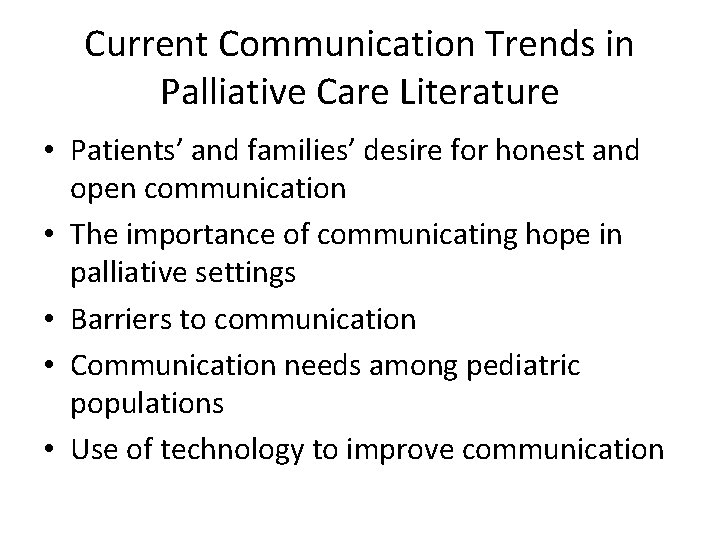 Current Communication Trends in Palliative Care Literature

• Patients’ and families’ desire for honest and open communication
• The importance of communicating hope in palliative settings
• Barriers to communication
• Communication needs among pediatric populations
• Use of technology to improve communication